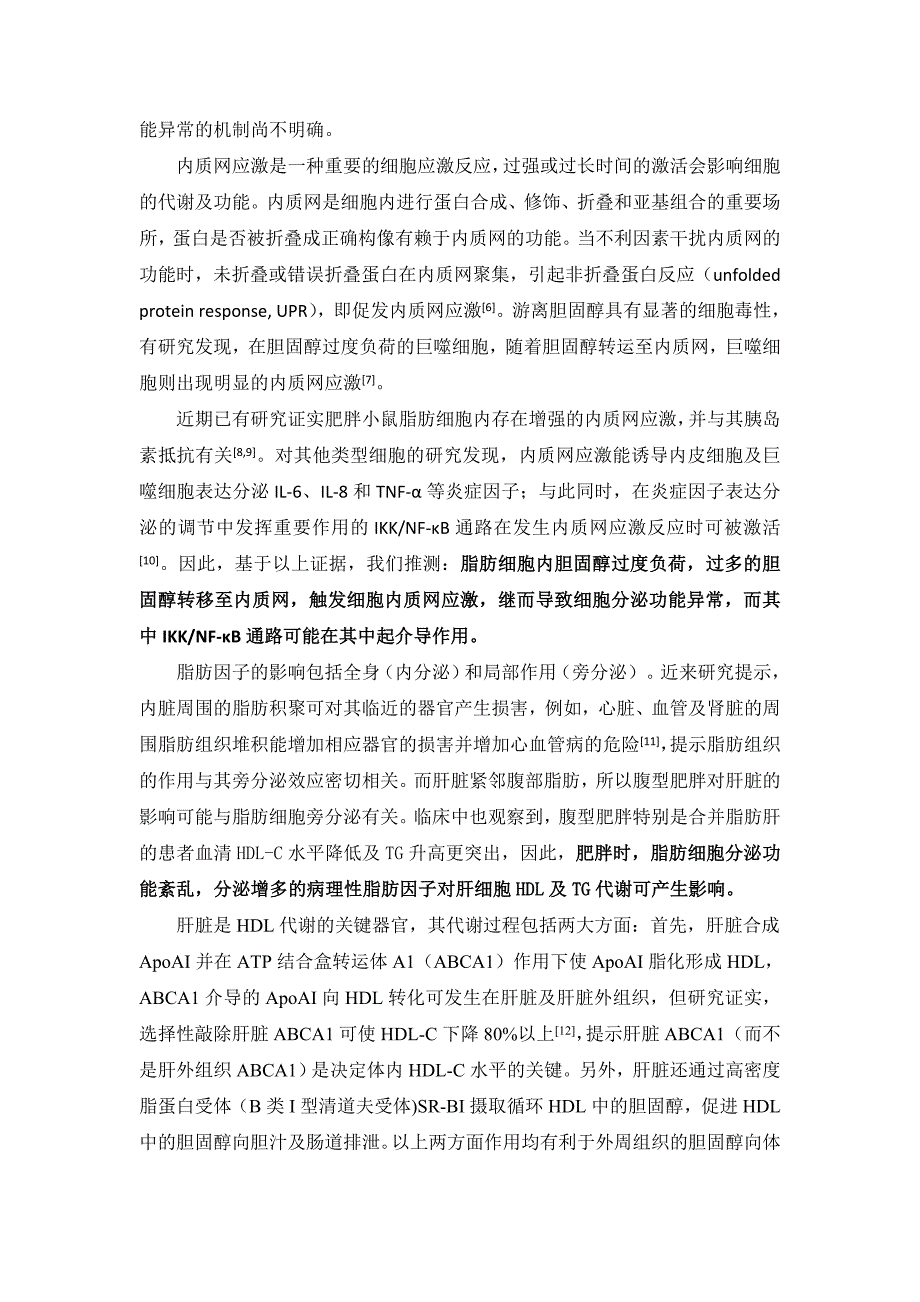 能异常的机制尚不明确。

内质网应激是一种重要的细胞应激反应，过强或过长时间的激活会影响细胞的代谢及功能。内质网是细胞内进行蛋白合成、修饰、折叠和亚基组合的重要场所，蛋白是否被折叠成正确构像有赖于内质网的功能。当不利因素干扰内质网的功能时，未折叠或错误折叠蛋白在内质网聚集，引起非折叠蛋白反应（unfolded protein response, UPR），即促发内质网应激$^{[6]}$。游离胆固醇具有显著的细胞毒性，有研究发现，在胆固醇过度负荷的巨噬细胞，随着胆固醇转运至内质网，巨噬细胞则出现明显的内质网应激$^{[7]}$。

近期已有研究证实肥胖小鼠脂肪细胞内存在增强的内质网应激，并与其胰岛素抵抗有关$^{[8,9]}$。对其他类型细胞的研究发现，内质网应激能诱导内皮细胞及巨噬细胞表达分泌 IL-6、IL-8 和 TNF-α 等炎症因子；与此同时，在炎症因子表达分泌的调节中发挥重要作用的 IKK/NF-κB 通路在发生内质网应激反应时可被激活$^{[10]}$。因此，基于以上证据，我们推测：脂肪细胞内胆固醇过度负荷，过多的胆固醇转移至内质网，触发细胞内质网应激，继而导致细胞分泌功能异常，而其中 IKK/NF-κB 通路可能在其中起介导作用。

脂肪因子的影响包括全身（内分泌）和局部作用（旁分泌）。近来研究提示，内脏周围的脂肪积聚可对其临近的器官产生损害，例如，心脏、血管及肾脏的周围脂肪组织堆积能增加相应器官的损害并增加心血管病的危险$^{[11]}$，提示脂肪组织的作用与其旁分泌效应密切相关。而肝脏紧邻腹部脂肪，所以腹型肥胖对肝脏的影响可能与脂肪细胞旁分泌有关。临床中也观察到，腹型肥胖特别是合并脂肪肝的患者血清 HDL-C 水平降低及 TG 升高更突出，因此，肥胖时，脂肪细胞分泌功能紊乱，分泌增多的病理性脂肪因子对肝细胞 HDL 及 TG 代谢可产生影响。

肝脏是 HDL 代谢的关键器官，其代谢过程包括两大方面：首先，肝脏合成 ApoAI 并在 ATP 结合盒转运体 A1（ABCA1）作用下使 ApoAI 脂化形成 HDL，ABCA1 介导的 ApoAI 向 HDL 转化可发生在肝脏及肝脏外组织，但研究证实，选择性敲除肝脏 ABCA1 可使 HDL-C 下降 80%以上$^{[12]}$，提示肝脏 ABCA1（而不是肝外组织 ABCA1）是决定体内 HDL-C 水平的关键。另外，肝脏还通过高密度脂蛋白受体（B 类 I 型清道夫受体)SR-BI 摄取循环 HDL 中的胆固醇，促进 HDL 中的胆固醇向胆汁及肠道排泄。以上两方面作用均有利于外周组织的胆固醇向体